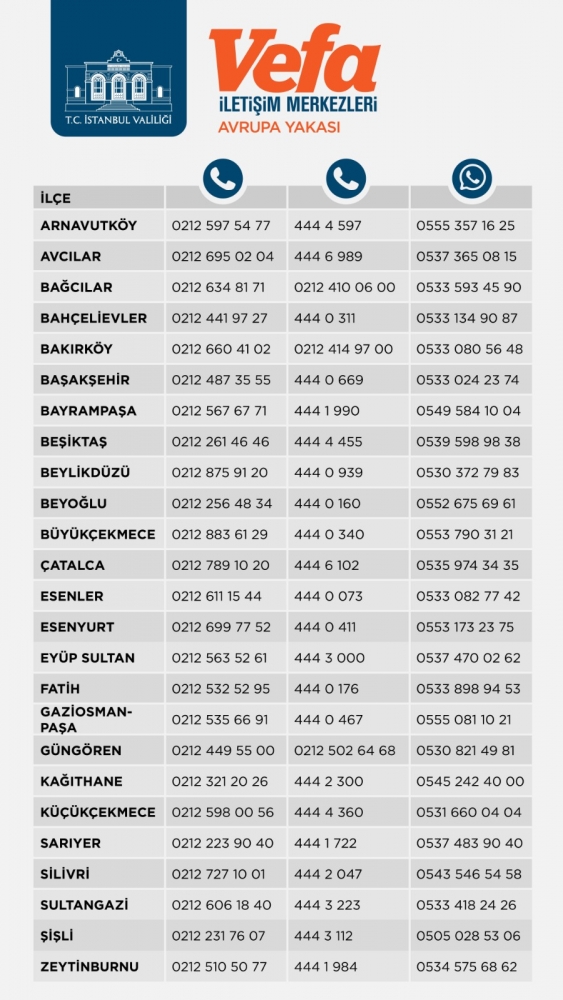 T.C. İSTANBUL VALİLİĞİ

Vefa
İLETİŞİM MERKEZLERİ
AVRUPA YAKASI

| İLÇE | | | |
|---|---|---|---|
| ARNAVUTKÖY | 0212 597 54 77 | 444 4 597 | 0555 357 16 25 |
| AVCILAR | 0212 695 02 04 | 444 6 989 | 0537 365 08 15 |
| BAĞCILAR | 0212 634 81 71 | 0212 410 06 00 | 0533 593 45 90 |
| BAHÇELİEVLER | 0212 441 97 27 | 444 0 311 | 0533 134 90 87 |
| BAKIRKÖY | 0212 660 41 02 | 0212 414 97 00 | 0533 080 56 48 |
| BAŞAKŞEHİR | 0212 487 35 55 | 444 0 669 | 0533 024 23 74 |
| BAYRAMPAŞA | 0212 567 67 71 | 444 1 990 | 0549 584 10 04 |
| BEŞİKTAŞ | 0212 261 46 46 | 444 4 455 | 0539 598 98 38 |
| BEYLİKDÜZÜ | 0212 875 91 20 | 444 0 939 | 0530 372 79 83 |
| BEYOĞLU | 0212 256 48 34 | 444 0 160 | 0552 675 69 61 |
| BÜYÜKÇEKMECE | 0212 883 61 29 | 444 0 340 | 0553 790 31 21 |
| ÇATALCA | 0212 789 10 20 | 444 6 102 | 0535 974 34 35 |
| ESENLER | 0212 611 15 44 | 444 0 073 | 0533 082 77 42 |
| ESENYURT | 0212 699 77 52 | 444 0 411 | 0553 173 23 75 |
| EYÜP SULTAN | 0212 563 52 61 | 444 3 000 | 0537 470 02 62 |
| FATİH | 0212 532 52 95 | 444 0 176 | 0533 898 94 53 |
| GAZİOSMANPAŞA | 0212 535 66 91 | 444 0 467 | 0555 081 10 21 |
| GÜNGÖREN | 0212 449 55 00 | 0212 502 64 68 | 0530 821 49 81 |
| KAĞITHANE | 0212 321 20 26 | 444 2 300 | 0545 242 40 00 |
| KÜÇÜKÇEKMECE | 0212 598 00 56 | 444 4 360 | 0531 660 04 04 |
| SARIYER | 0212 223 90 40 | 444 1 722 | 0537 483 90 40 |
| SİLİVRİ | 0212 727 10 01 | 444 2 047 | 0543 546 54 58 |
| SULTANGAZİ | 0212 606 18 40 | 444 3 223 | 0533 418 24 26 |
| ŞİŞLİ | 0212 231 76 07 | 444 3 112 | 0505 028 53 06 |
| ZEYTİNBURNU | 0212 510 50 77 | 444 1 984 | 0534 575 68 62 |